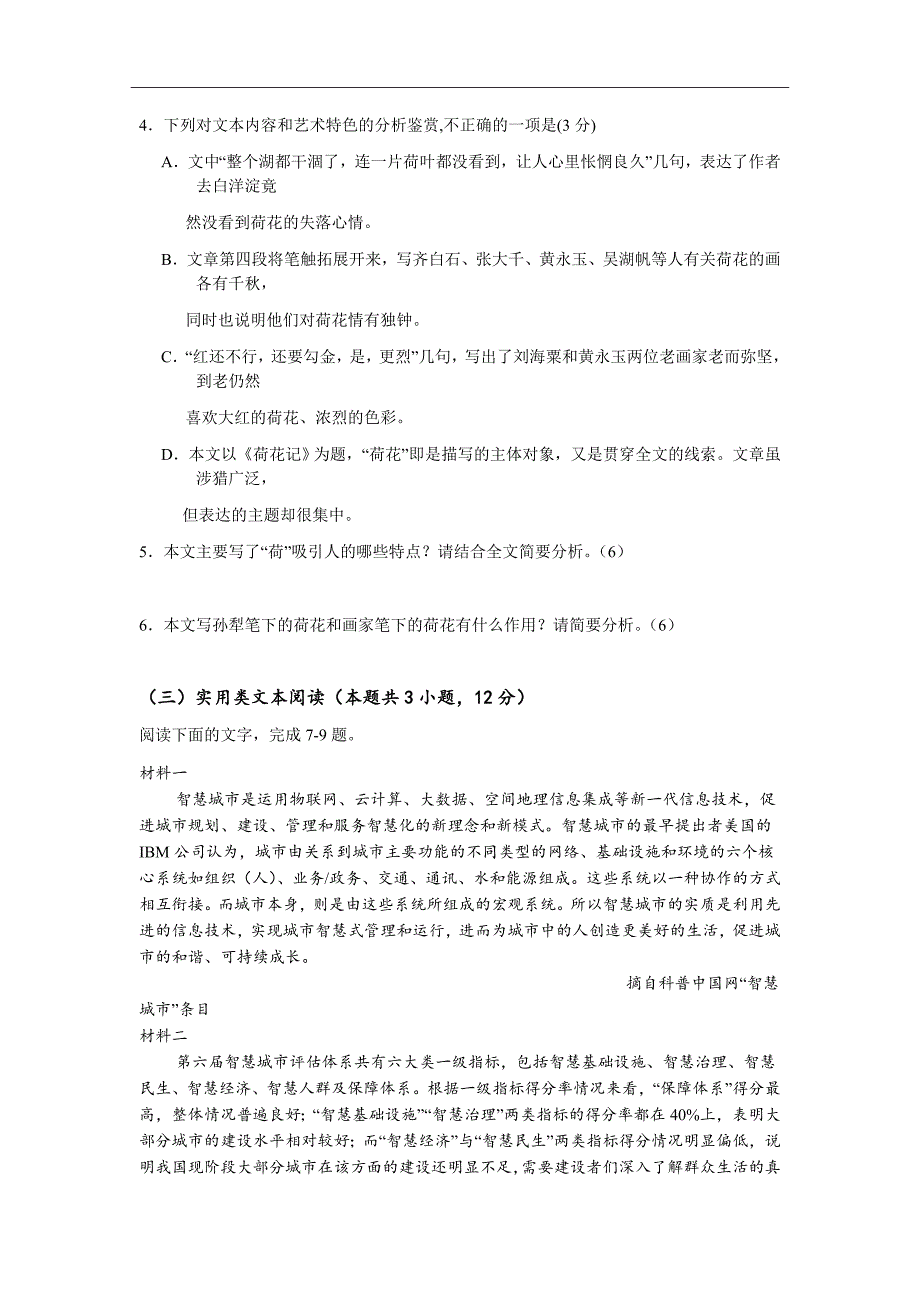 4．下列对文本内容和艺术特色的分析鉴赏,不正确的一项是(3 分)

A．文中“整个湖都干涸了，连一片荷叶都没看到，让人心里怅惘良久”几句，表达了作者去白洋淀竟

然没看到荷花的失落心情。

B．文章第四段将笔触拓展开来，写齐白石、张大千、黄永玉、吴湖帆等人有关荷花的画各有千秋，

同时也说明他们对荷花情有独钟。

C．“红还不行，还要勾金，是，更烈”几句，写出了刘海粟和黄永玉两位老画家老而弥坚，到老仍然

喜欢大红的荷花、浓烈的色彩。

D．本文以《荷花记》为题，“荷花”即是描写的主体对象，又是贯穿全文的线索。文章虽涉猎广泛，

但表达的主题却很集中。

5．本文主要写了“荷”吸引人的哪些特点？请结合全文简要分析。（6）

6．本文写孙犁笔下的荷花和画家笔下的荷花有什么作用？请简要分析。（6）

（三）实用类文本阅读（本题共 3 小题，12 分）

阅读下面的文字，完成 7-9 题。

材料一

智慧城市是运用物联网、云计算、大数据、空间地理信息集成等新一代信息技术，促进城市规划、建设、管理和服务智慧化的新理念和新模式。智慧城市的最早提出者美国的 IBM 公司认为，城市由关系到城市主要功能的不同类型的网络、基础设施和环境的六个核心系统如组织（人）、业务/政务、交通、通讯、水和能源组成。这些系统以一种协作的方式相互衔接。而城市本身，则是由这些系统所组成的宏观系统。所以智慧城市的实质是利用先进的信息技术，实现城市智慧式管理和运行，进而为城市中的人创造更美好的生活，促进城市的和谐、可持续成长。

摘自科普中国网“智慧城市”条目

材料二

第六届智慧城市评估体系共有六大类一级指标，包括智慧基础设施、智慧治理、智慧民生、智慧经济、智慧人群及保障体系。根据一级指标得分率情况来看，“保障体系”得分最高，整体情况普遍良好；“智慧基础设施”“智慧治理”两类指标的得分率都在 40%上，表明大部分城市的建设水平相对较好；而“智慧经济”与“智慧民生”两类指标得分情况明显偏低，说明我国现阶段大部分城市在该方面的建设还明显不足，需要建设者们深入了解群众生活的真